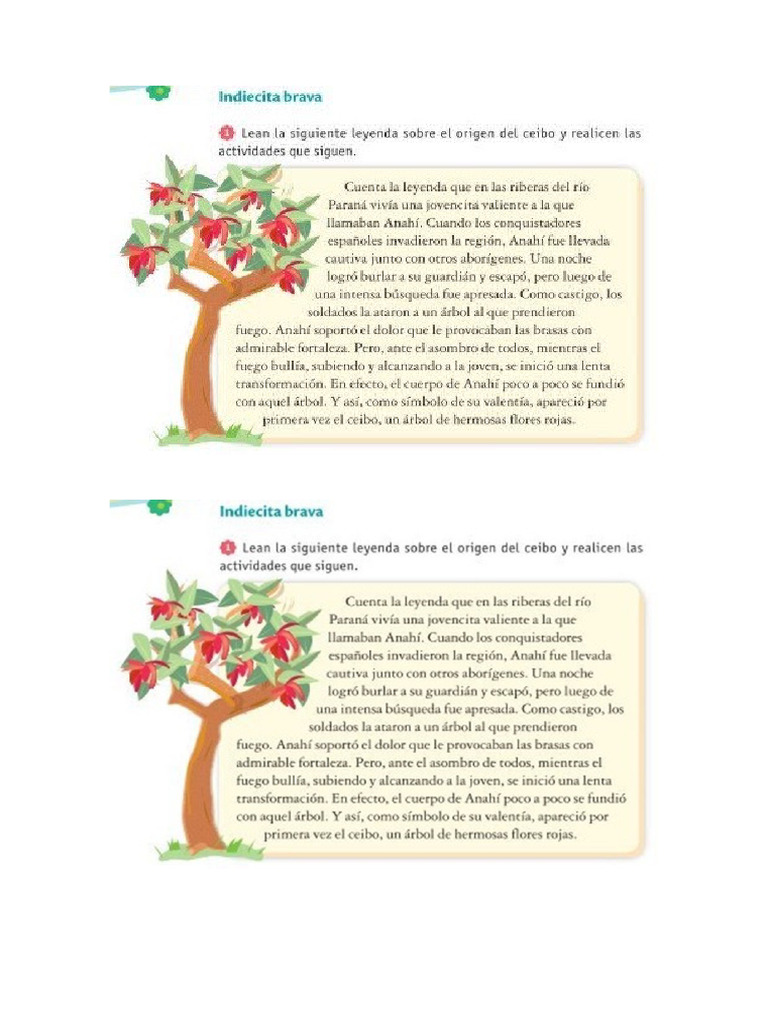 Indiecita brava

1 Lean la siguiente leyenda sobre el origen del ceibo y realicen las actividades que siguen.

Cuenta la leyenda que en las riberas del río Paraná vivía una jovencita valiente a la que llamaban Anahí. Cuando los conquistadores españoles invadieron la región, Anahí fue llevada cautiva junto con otros aborígenes. Una noche logró burlar a su guardián y escapó, pero luego de una intensa búsqueda fue apresada. Como castigo, los soldados la ataron a un árbol al que prendieron fuego. Anahí soportó el dolor que le provocaban las brasas con admirable fortaleza. Pero, ante el asombro de todos, mientras el fuego bullía, subiendo y alcanzando a la joven, se inició una lenta transformación. En efecto, el cuerpo de Anahí poco a poco se fundió con aquel árbol. Y así, como símbolo de su valentía, apareció por primera vez el ceibo, un árbol de hermosas flores rojas.

Indiecita brava

1 Lean la siguiente leyenda sobre el origen del ceibo y realicen las actividades que siguen.

Cuenta la leyenda que en las riberas del río Paraná vivía una jovencita valiente a la que llamaban Anahí. Cuando los conquistadores españoles invadieron la región, Anahí fue llevada cautiva junto con otros aborígenes. Una noche logró burlar a su guardián y escapó, pero luego de una intensa búsqueda fue apresada. Como castigo, los soldados la ataron a un árbol al que prendieron fuego. Anahí soportó el dolor que le provocaban las brasas con admirable fortaleza. Pero, ante el asombro de todos, mientras el fuego bullía, subiendo y alcanzando a la joven, se inició una lenta transformación. En efecto, el cuerpo de Anahí poco a poco se fundió con aquel árbol. Y así, como símbolo de su valentía, apareció por primera vez el ceibo, un árbol de hermosas flores rojas.